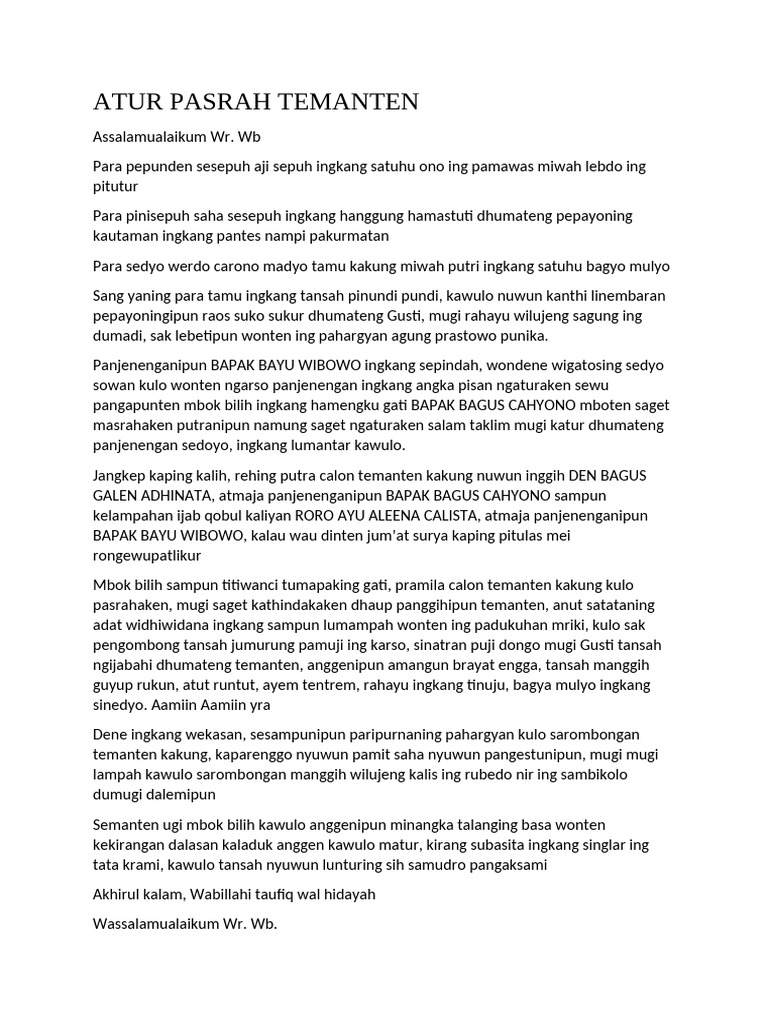 ATUR PASRAH TEMANTEN

Assalamualaikum Wr. Wb

Para pepunden sesepuh aji sepuh ingkang satuhu ono ing pamawas miwah lebdo ing pitutur

Para pinisepuh saha sesepuh ingkang hanggung hamastuti dhumateng pepayoning kautaman ingkang pantes nampi pakurmatan

Para sedyo werdo carono madyo tamu kakung miwah putri ingkang satuhu bagyo mulyo

Sang yaning para tamu ingkang tansah pinundi pundi, kawulo nuwun kanthi linembaran pepayoningipun raos suko sukur dhumateng Gusti, mugi rahayu wilujeng sagung ing dumadi, sak lebetipun wonten ing pahargyan agung prastowo punika.

Panjenenganipun BAPAK BAYU WIBOWO ingkang sepindah, wondene wigatosing sedyo sowan kulo wonten ngarso panjenengan ingkang angka pisan ngaturaken sewu pangapunten mbok bilih ingkang hamengku gati BAPAK BAGUS CAHYONO mboten saget masrahaken putranipun namung saget ngaturaken salam taklim mugi katur dhumateng panjenengan sedoyo, ingkang lumantar kawulo.

Jangkep kaping kalih, rehing putra calon temanten kakung nuwun inggih DEN BAGUS GALEN ADHINATA, atmaja panjenenganipun BAPAK BAGUS CAHYONO sampun kelampahan ijab qobul kaliyan RORO AYU ALEENA CALISTA, atmaja panjenenganipun BAPAK BAYU WIBOWO, kalau wau dinten jum'at surya kaping pitulas mei rongewupatlikur

Mbok bilih sampun titiwanci tumapaking gati, pramila calon temanten kakung kulo pasrahaken, mugi saget kathindakaken dhaup panggihipun temanten, anut satataning adat widhiwidana ingkang sampun lumampah wonten ing padukuhan mriki, kulo sak pengombong tansah jumurung pamuji ing karso, sinatran puji dongo mugi Gusti tansah ngijabahi dhumateng temanten, anggenipun amangun brayat engga, tansah manggih guyup rukun, atut runtut, ayem tentrem, rahayu ingkang tinuju, bagya mulyo ingkang sinedyo. Aamiin Aamiin yra

Dene ingkang wekasan, sesampunipun paripurnaning pahargyan kulo sarombongan temanten kakung, kaparenggo nyuwun pamit saha nyuwun pangestunipun, mugi mugi lampah kawulo sarombongan manggih wilujeng kalis ing rubedo nir ing sambikolo dumugi dalemipun

Semanten ugi mbok bilih kawulo anggenipun minangka talanging basa wonten kekirangan dalasan kaladuk anggen kawulo matur, kirang subasita ingkang singlar ing tata krami, kawulo tansah nyuwun lunturing sih samudro pangaksami

Akhirul kalam, Wabillahi taufiq wal hidayah

Wassalamualaikum Wr. Wb.